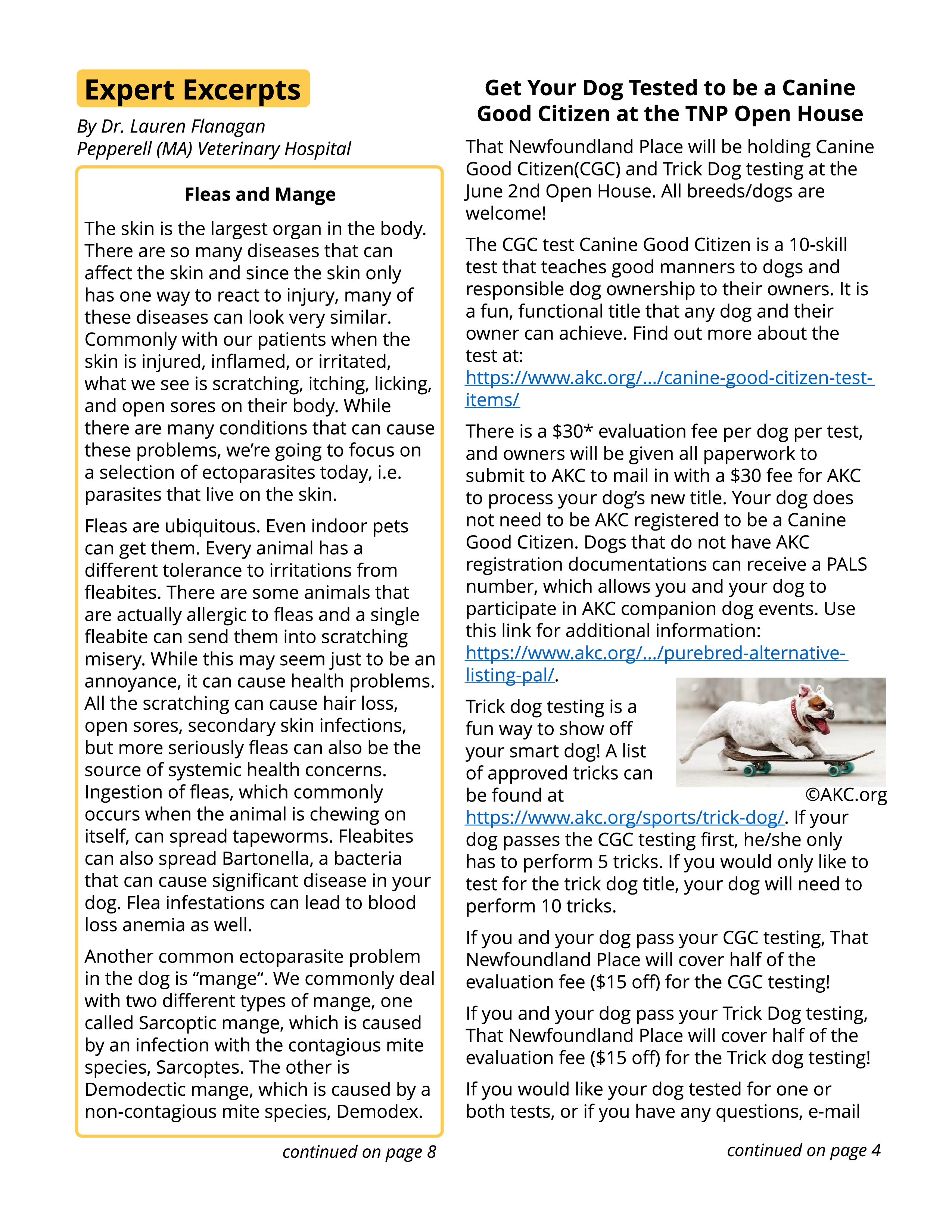 Expert Excerpts

By Dr. Lauren Flanagan
Pepperell (MA) Veterinary Hospital

Fleas and Mange

The skin is the largest organ in the body. There are so many diseases that can affect the skin and since the skin only has one way to react to injury, many of these diseases can look very similar. Commonly with our patients when the skin is injured, inflamed, or irritated, what we see is scratching, itching, licking, and open sores on their body. While there are many conditions that can cause these problems, we're going to focus on a selection of ectoparasites today, i.e. parasites that live on the skin.

Fleas are ubiquitous. Even indoor pets can get them. Every animal has a different tolerance to irritations from fleabites. There are some animals that are actually allergic to fleas and a single fleabite can send them into scratching misery. While this may seem just to be an annoyance, it can cause health problems. All the scratching can cause hair loss, open sores, secondary skin infections, but more seriously fleas can also be the source of systemic health concerns. Ingestion of fleas, which commonly occurs when the animal is chewing on itself, can spread tapeworms. Fleabites can also spread Bartonella, a bacteria that can cause significant disease in your dog. Flea infestations can lead to blood loss anemia as well.

Another common ectoparasite problem in the dog is "mange". We commonly deal with two different types of mange, one called Sarcoptic mange, which is caused by an infection with the contagious mite species, Sarcoptes. The other is Demodectic mange, which is caused by a non-contagious mite species, Demodex.

continued on page 8

Get Your Dog Tested to be a Canine Good Citizen at the TNP Open House

That Newfoundland Place will be holding Canine Good Citizen(CGC) and Trick Dog testing at the June 2nd Open House. All breeds/dogs are welcome!

The CGC test Canine Good Citizen is a 10-skill test that teaches good manners to dogs and responsible dog ownership to their owners. It is a fun, functional title that any dog and their owner can achieve. Find out more about the test at: https://www.akc.org/.../canine-good-citizen-test-items/

There is a $30* evaluation fee per dog per test, and owners will be given all paperwork to submit to AKC to mail in with a $30 fee for AKC to process your dog's new title. Your dog does not need to be AKC registered to be a Canine Good Citizen. Dogs that do not have AKC registration documentations can receive a PALS number, which allows you and your dog to participate in AKC companion dog events. Use this link for additional information: https://www.akc.org/.../purebred-alternative-listing-pal/.

©AKC.org

Trick dog testing is a fun way to show off your smart dog! A list of approved tricks can be found at https://www.akc.org/sports/trick-dog/. If your dog passes the CGC testing first, he/she only has to perform 5 tricks. If you would only like to test for the trick dog title, your dog will need to perform 10 tricks.

If you and your dog pass your CGC testing, That Newfoundland Place will cover half of the evaluation fee ($15 off) for the CGC testing!

If you and your dog pass your Trick Dog testing, That Newfoundland Place will cover half of the evaluation fee ($15 off) for the Trick dog testing!

If you would like your dog tested for one or both tests, or if you have any questions, e-mail

continued on page 4